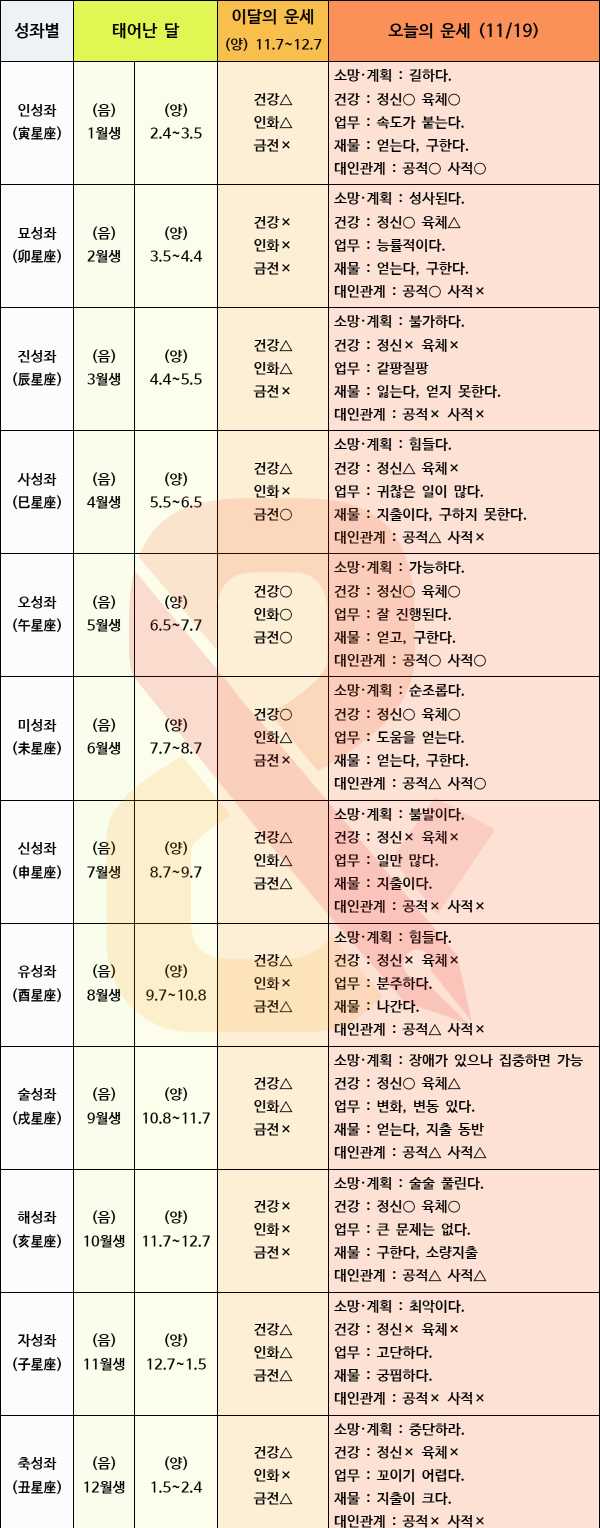 | 성좌별 | 태어난 달 | | 이달의 운세 (양) 11.7~12.7 | 오늘의 운세 (11/19) |
|---|---|---|---|---|
| 인성좌 (寅星座) | (음) 1월생 | (양) 2.4~3.5 | 건강△ 인화△ 금전× | 소망·계획 : 길하다. 건강 : 정신○ 육체○ 업무 : 속도가 붙는다. 재물 : 얻는다, 구한다. 대인관계 : 공적○ 사적○ |
| 묘성좌 (卯星座) | (음) 2월생 | (양) 3.5~4.4 | 건강× 인화× 금전× | 소망·계획 : 성사된다. 건강 : 정신○ 육체△ 업무 : 능률적이다. 재물 : 얻는다, 구한다. 대인관계 : 공적○ 사적× |
| 진성좌 (辰星座) | (음) 3월생 | (양) 4.4~5.5 | 건강△ 인화△ 금전× | 소망·계획 : 불가하다. 건강 : 정신× 육체× 업무 : 갈팡질팡 재물 : 잃는다, 얻지 못한다. 대인관계 : 공적× 사적× |
| 사성좌 (巳星座) | (음) 4월생 | (양) 5.5~6.5 | 건강△ 인화× 금전○ | 소망·계획 : 힘들다. 건강 : 정신△ 육체× 업무 : 귀찮은 일이 많다. 재물 : 지출이다, 구하지 못한다. 대인관계 : 공적△ 사적× |
| 오성좌 (午星座) | (음) 5월생 | (양) 6.5~7.7 | 건강○ 인화○ 금전○ | 소망·계획 : 가능하다. 건강 : 정신○ 육체○ 업무 : 잘 진행된다. 재물 : 얻고, 구한다. 대인관계 : 공적○ 사적○ |
| 미성좌 (未星座) | (음) 6월생 | (양) 7.7~8.7 | 건강○ 인화△ 금전× | 소망·계획 : 순조롭다. 건강 : 정신○ 육체○ 업무 : 도움을 얻는다. 재물 : 얻는다, 구한다. 대인관계 : 공적△ 사적○ |
| 신성좌 (申星座) | (음) 7월생 | (양) 8.7~9.7 | 건강△ 인화△ 금전△ | 소망·계획 : 불발이다. 건강 : 정신× 육체× 업무 : 일만 많다. 재물 : 지출이다. 대인관계 : 공적× 사적× |
| 유성좌 (酉星座) | (음) 8월생 | (양) 9.7~10.8 | 건강△ 인화× 금전△ | 소망·계획 : 힘들다. 건강 : 정신× 육체× 업무 : 분주하다. 재물 : 나간다. 대인관계 : 공적△ 사적× |
| 술성좌 (戌星座) | (음) 9월생 | (양) 10.8~11.7 | 건강△ 인화△ 금전× | 소망·계획 : 장애가 있으나 집중하면 가능 건강 : 정신○ 육체△ 업무 : 변화, 변동 있다. 재물 : 얻는다, 지출 동반 대인관계 : 공적△ 사적△ |
| 해성좌 (亥星座) | (음) 10월생 | (양) 11.7~12.7 | 건강× 인화× 금전× | 소망·계획 : 술술 풀린다. 건강 : 정신○ 육체○ 업무 : 큰 문제는 없다. 재물 : 구한다, 소량지출 대인관계 : 공적△ 사적△ |
| 자성좌 (子星座) | (음) 11월생 | (양) 12.7~1.5 | 건강△ 인화△ 금전△ | 소망·계획 : 최악이다. 건강 : 정신× 육체× 업무 : 고단하다. 재물 : 궁핍하다. 대인관계 : 공적× 사적× |
| 축성좌 (丑星座) | (음) 12월생 | (양) 1.5~2.4 | 건강△ 인화× 금전△ | 소망·계획 : 중단하라. 건강 : 정신× 육체× 업무 : 꼬이기 어렵다. 재물 : 지출이 크다. 대인관계 : 공적× 사적× |